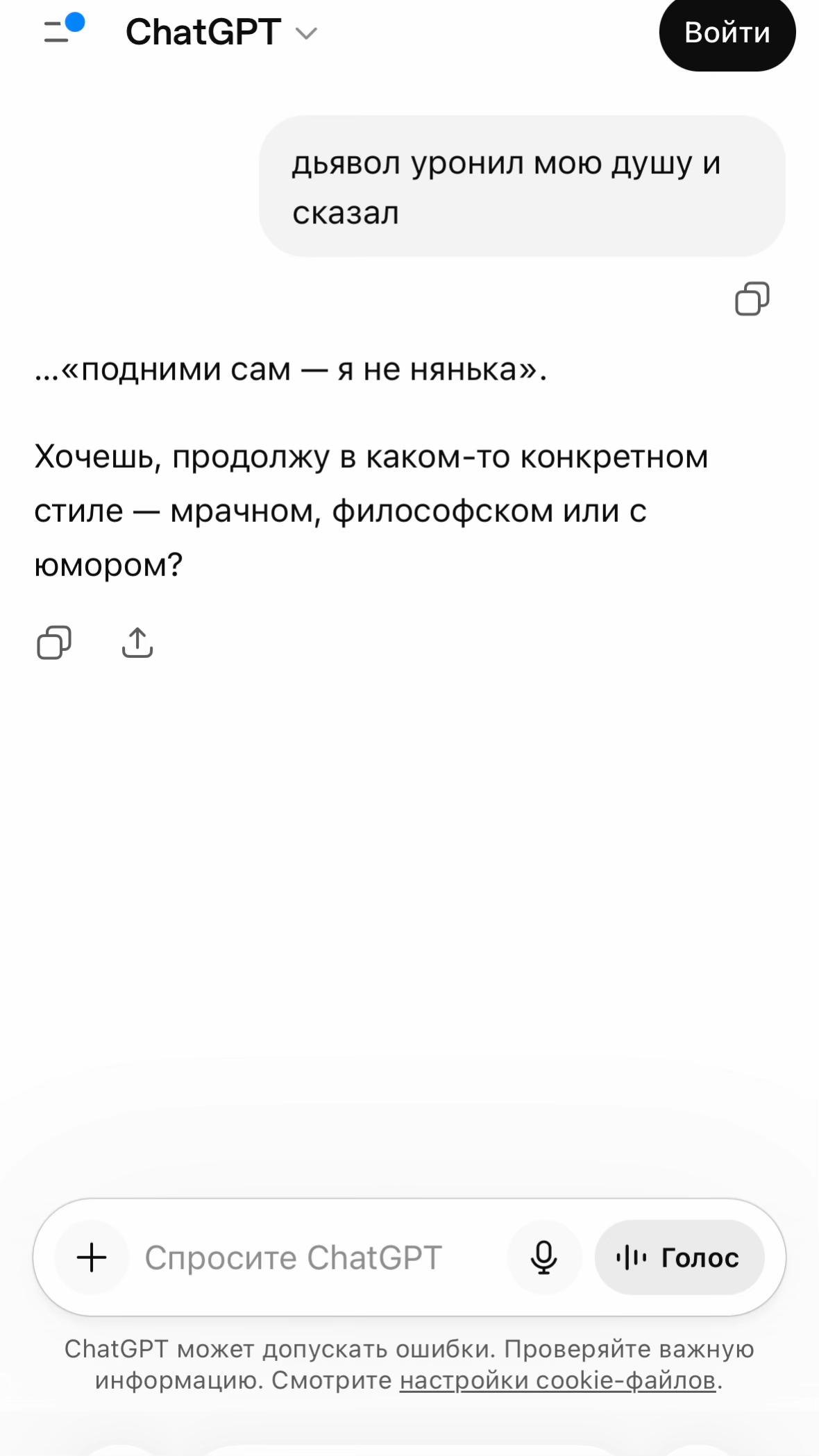 ChatGPT

Войти

дьявол уронил мою душу и сказал

...«подними сам — я не нянька».

Хочешь, продолжу в каком-то конкретном стиле — мрачном, философском или с юмором?

Спросите ChatGPT

Голос

ChatGPT может допускать ошибки. Проверяйте важную информацию. Смотрите настройки cookie-файлов.